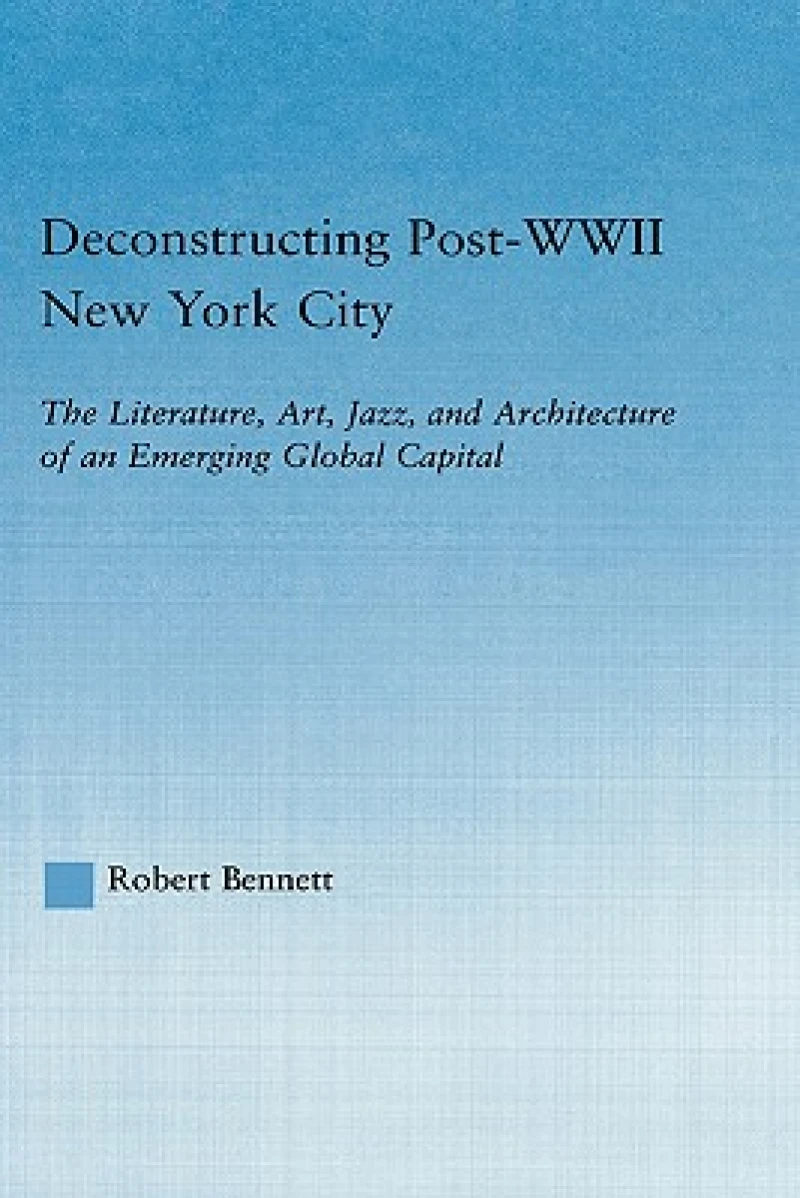 Deconstructing Post-WWII New York City

The Literature, Art, Jazz, and Architecture of an Emerging Global Capital

Robert Bennett